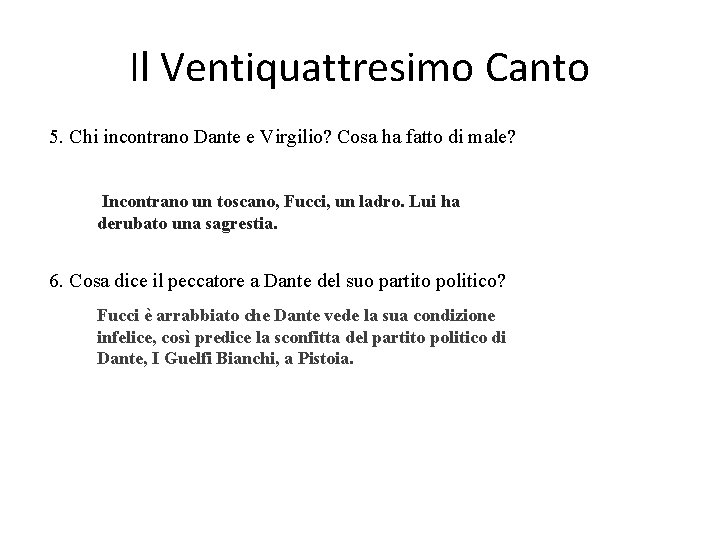 Il Ventiquattresimo Canto

5. Chi incontrano Dante e Virgilio? Cosa ha fatto di male?

Incontrano un toscano, Fucci, un ladro. Lui ha derubato una sagrestia.

6. Cosa dice il peccatore a Dante del suo partito politico?

Fucci è arrabbiato che Dante vede la sua condizione infelice, così predice la sconfitta del partito politico di Dante, I Guelfi Bianchi, a Pistoia.